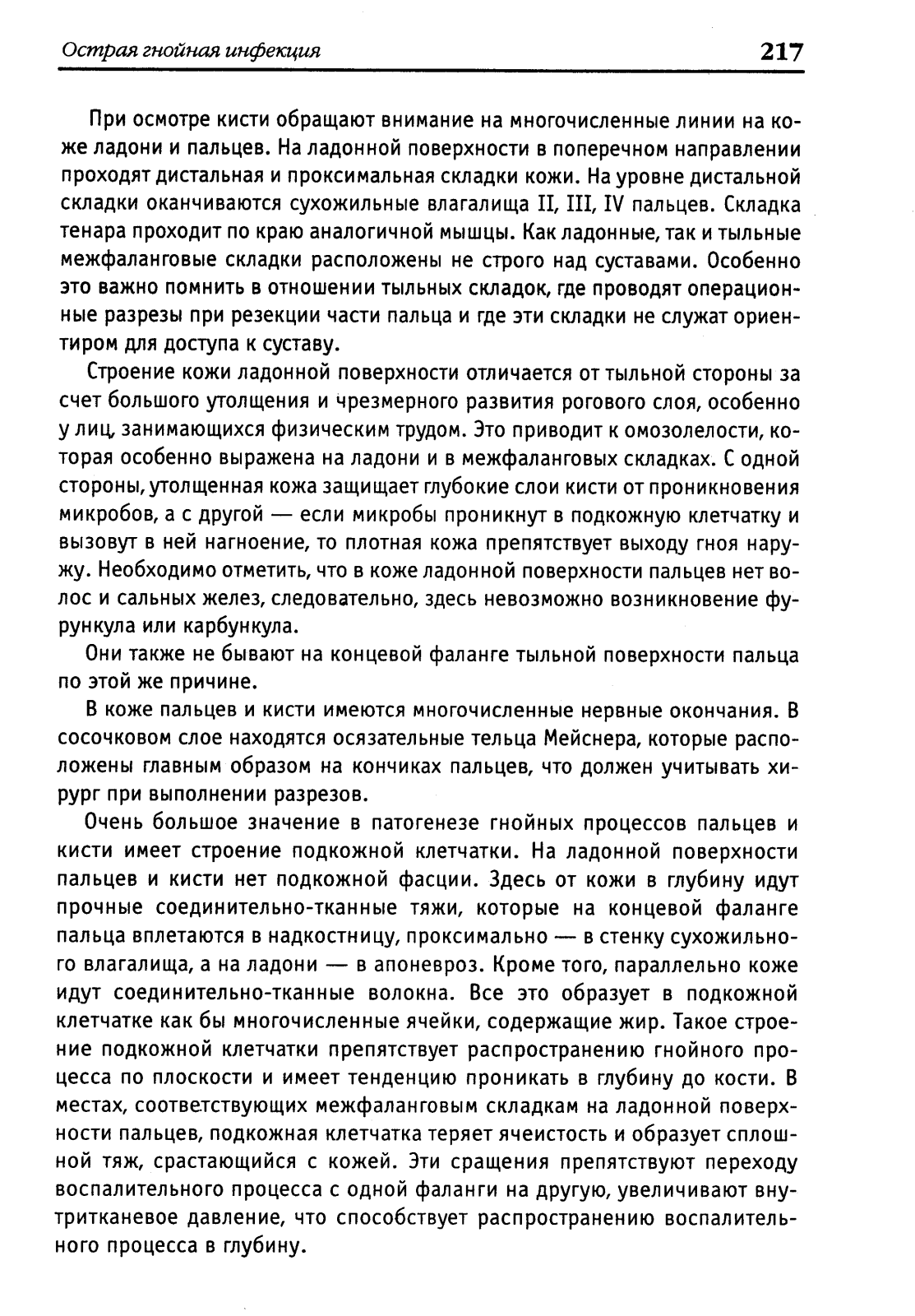 Острая гнойная инфекция 217

При осмотре кисти обращают внимание на многочисленные линии на коже ладони и пальцев. На ладонной поверхности в поперечном направлении проходят дистальная и проксимальная складки кожи. На уровне дистальной складки оканчиваются сухожильные влагалища II, III, IV пальцев. Складка тенара проходит по краю аналогичной мышцы. Как ладонные, так и тыльные межфаланговые складки расположены не строго над суставами. Особенно это важно помнить в отношении тыльных складок, где проводят операционные разрезы при резекции части пальца и где эти складки не служат ориентиром для доступа к суставу.

Строение кожи ладонной поверхности отличается от тыльной стороны за счет большого утолщения и чрезмерного развития рогового слоя, особенно у лиц, занимающихся физическим трудом. Это приводит к омозолелости, которая особенно выражена на ладони и в межфаланговых складках. С одной стороны, утолщенная кожа защищает глубокие слои кисти от проникновения микробов, а с другой — если микробы проникнут в подкожную клетчатку и вызовут в ней нагноение, то плотная кожа препятствует выходу гноя наружу. Необходимо отметить, что в коже ладонной поверхности пальцев нет волос и сальных желез, следовательно, здесь невозможно возникновение фурункула или карбункула.

Они также не бывают на концевой фаланге тыльной поверхности пальца по этой же причине.

В коже пальцев и кисти имеются многочисленные нервные окончания. В сосочковом слое находятся осязательные тельца Мейснера, которые расположены главным образом на кончиках пальцев, что должен учитывать хирург при выполнении разрезов.

Очень большое значение в патогенезе гнойных процессов пальцев и кисти имеет строение подкожной клетчатки. На ладонной поверхности пальцев и кисти нет подкожной фасции. Здесь от кожи в глубину идут прочные соединительно-тканные тяжи, которые на концевой фаланге пальца вплетаются в надкостницу, проксимально — в стенку сухожильного влагалища, а на ладони — в апоневроз. Кроме того, параллельно коже идут соединительно-тканные волокна. Все это образует в подкожной клетчатке как бы многочисленные ячейки, содержащие жир. Такое строение подкожной клетчатки препятствует распространению гнойного процесса по плоскости и имеет тенденцию проникать в глубину до кости. В местах, соответствующих межфаланговым складкам на ладонной поверхности пальцев, подкожная клетчатка теряет ячеистость и образует сплошной тяж, срастающийся с кожей. Эти сращения препятствуют переходу воспалительного процесса с одной фаланги на другую, увеличивают внутритканевое давление, что способствует распространению воспалительного процесса в глубину.